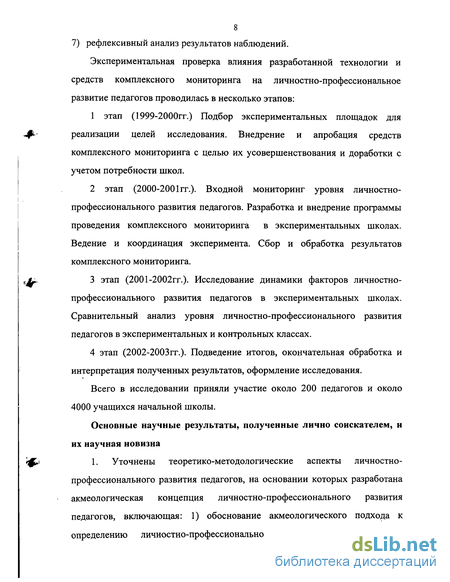 8

7) рефлексивный анализ результатов наблюдений.

Экспериментальная проверка влияния разработанной технологии и средств комплексного мониторинга на личностно-профессиональное развитие педагогов проводилась в несколько этапов:

1 этап (1999-2000гг.) Подбор экспериментальных площадок для реализации целей исследования. Внедрение и апробация средств комплексного мониторинга с целью их усовершенствования и доработки с учетом потребности школ.

2 этап (2000-2001гг.). Входной мониторинг уровня личностно-профессионального развития педагогов. Разработка и внедрение программы проведения комплексного мониторинга в экспериментальных школах. Ведение и координация эксперимента. Сбор и обработка результатов комплексного мониторинга.

3 этап (2001-2002гг.). Исследование динамики факторов личностно-профессионального развития педагогов в экспериментальных школах. Сравнительный анализ уровня личностно-профессионального развития педагогов в экспериментальных и контрольных классах.

4 этап (2002-2003гг.). Подведение итогов, окончательная обработка и интерпретация полученных результатов, оформление исследования.

Всего в исследовании приняли участие около 200 педагогов и около 4000 учащихся начальной школы.

Основные научные результаты, полученные лично соискателем, и их научная новизна

1. Уточнены теоретико-методологические аспекты личностно-профессионального развития педагогов, на основании которых разработана акмеологическая концепция личностно-профессионального развития педагогов, включающая: 1) обоснование акмеологического подхода к определению личностно-профессионально

dsLib.net
библиотека диссертаций